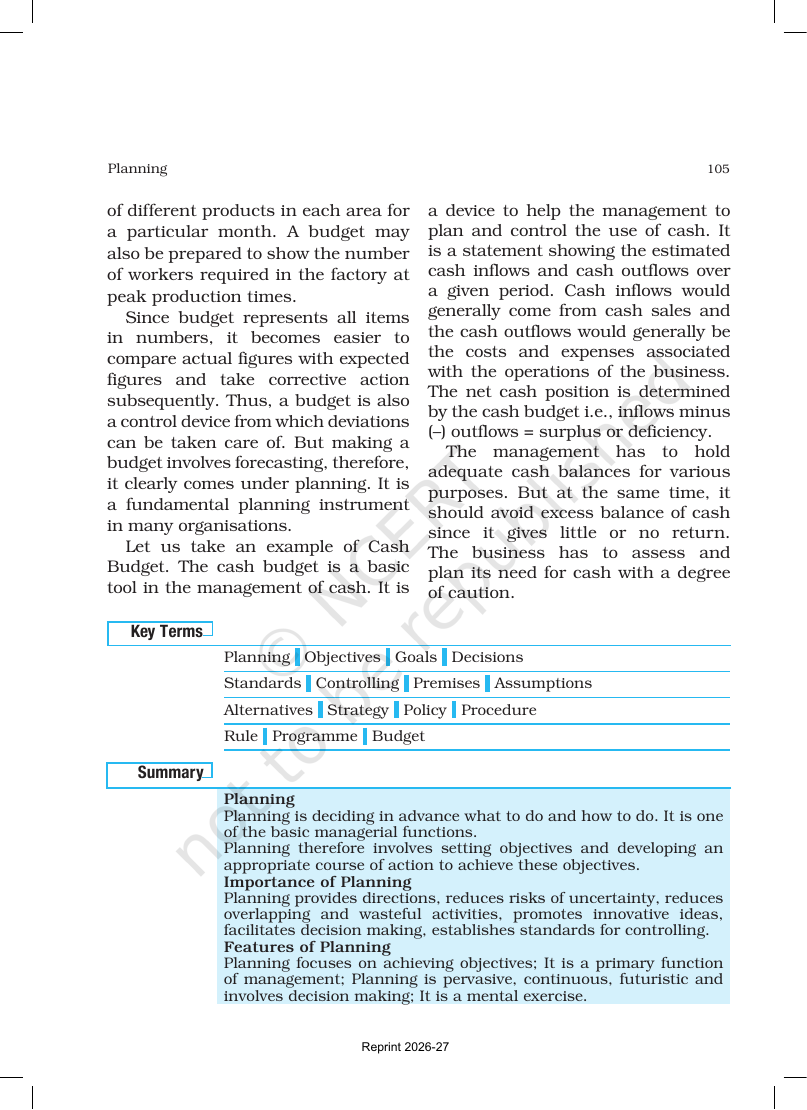 Planning 105

of different products in each area for a particular month. A budget may also be prepared to show the number of workers required in the factory at peak production times.

Since budget represents all items in numbers, it becomes easier to compare actual figures with expected figures and take corrective action subsequently. Thus, a budget is also a control device from which deviations can be taken care of. But making a budget involves forecasting, therefore, it clearly comes under planning. It is a fundamental planning instrument in many organisations.

Let us take an example of Cash Budget. The cash budget is a basic tool in the management of cash. It is a device to help the management to plan and control the use of cash. It is a statement showing the estimated cash inflows and cash outflows over a given period. Cash inflows would generally come from cash sales and the cash outflows would generally be the costs and expenses associated with the operations of the business. The net cash position is determined by the cash budget i.e., inflows minus (–) outflows = surplus or deficiency.

The management has to hold adequate cash balances for various purposes. But at the same time, it should avoid excess balance of cash since it gives little or no return. The business has to assess and plan its need for cash with a degree of caution.

Key Terms

Planning Objectives Goals Decisions
Standards Controlling Premises Assumptions
Alternatives Strategy Policy Procedure
Rule Programme Budget

Summary

Planning
Planning is deciding in advance what to do and how to do. It is one of the basic managerial functions.
Planning therefore involves setting objectives and developing an appropriate course of action to achieve these objectives.
Importance of Planning
Planning provides directions, reduces risks of uncertainty, reduces overlapping and wasteful activities, promotes innovative ideas, facilitates decision making, establishes standards for controlling.
Features of Planning
Planning focuses on achieving objectives; It is a primary function of management; Planning is pervasive, continuous, futuristic and involves decision making; It is a mental exercise.

Reprint 2026-27

© NCERT not to be republished